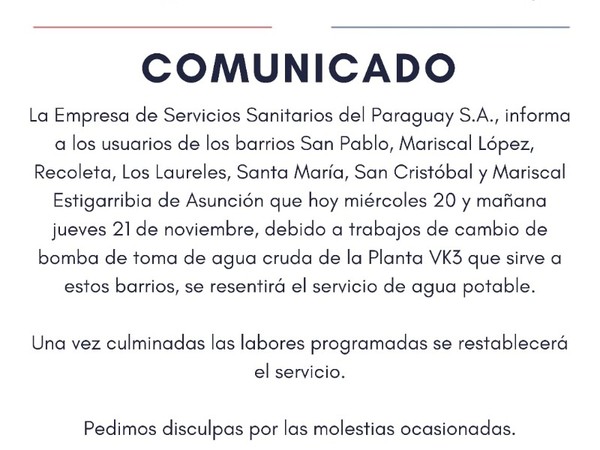 COMUNICADO

La Empresa de Servicios Sanitarios del Paraguay S.A., informa a los usuarios de los barrios San Pablo, Mariscal López, Recoleta, Los Laureles, Santa María, San Cristóbal y Mariscal Estigarribia de Asunción que hoy miércoles 20 y mañana jueves 21 de noviembre, debido a trabajos de cambio de bomba de toma de agua cruda de la Planta VK3 que sirve a estos barrios, se resentirá el servicio de agua potable.

Una vez culminadas las labores programadas se restablecerá el servicio.

Pedimos disculpas por las molestias ocasionadas.